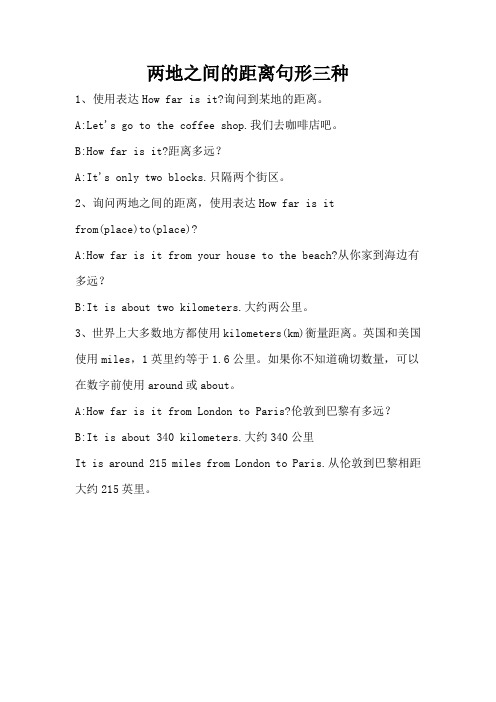 两地之间的距离句形三种

1、使用表达 How far is it?询问到某地的距离。

A:Let's go to the coffee shop.我们去咖啡店吧。

B:How far is it?距离多远？

A:It's only two blocks.只隔两个街区。

2、询问两地之间的距离，使用表达 How far is it from(place)to(place)?

A:How far is it from your house to the beach?从你家到海边有多远？

B:It is about two kilometers.大约两公里。

3、世界上大多数地方都使用 kilometers(km)衡量距离。英国和美国使用 miles，1 英里约等于 1.6 公里。如果你不知道确切数量，可以在数字前使用 around 或 about。

A:How far is it from London to Paris?伦敦到巴黎有多远？

B:It is about 340 kilometers.大约 340 公里

It is around 215 miles from London to Paris.从伦敦到巴黎相距大约 215 英里。